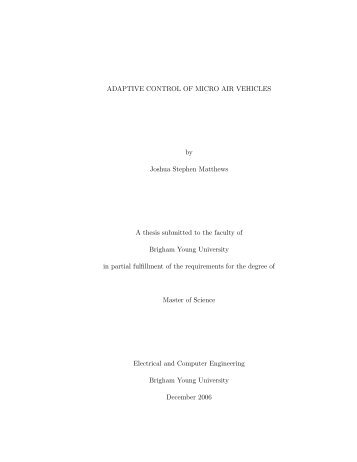 ADAPTIVE CONTROL OF MICRO AIR VEHICLES

by

Joshua Stephen Matthews

A thesis submitted to the faculty of

Brigham Young University

in partial fulfillment of the requirements for the degree of

Master of Science

Electrical and Computer Engineering

Brigham Young University

December 2006